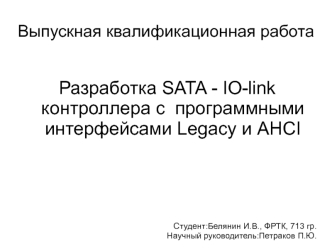 Выпускная квалификационная работа

Разработка SATA - IO-link контроллера с программными интерфейсами Legacy и AHCI

Студент:Белянин И.В., ФРТК, 713 гр.
Научный руководитель:Петраков П.Ю.